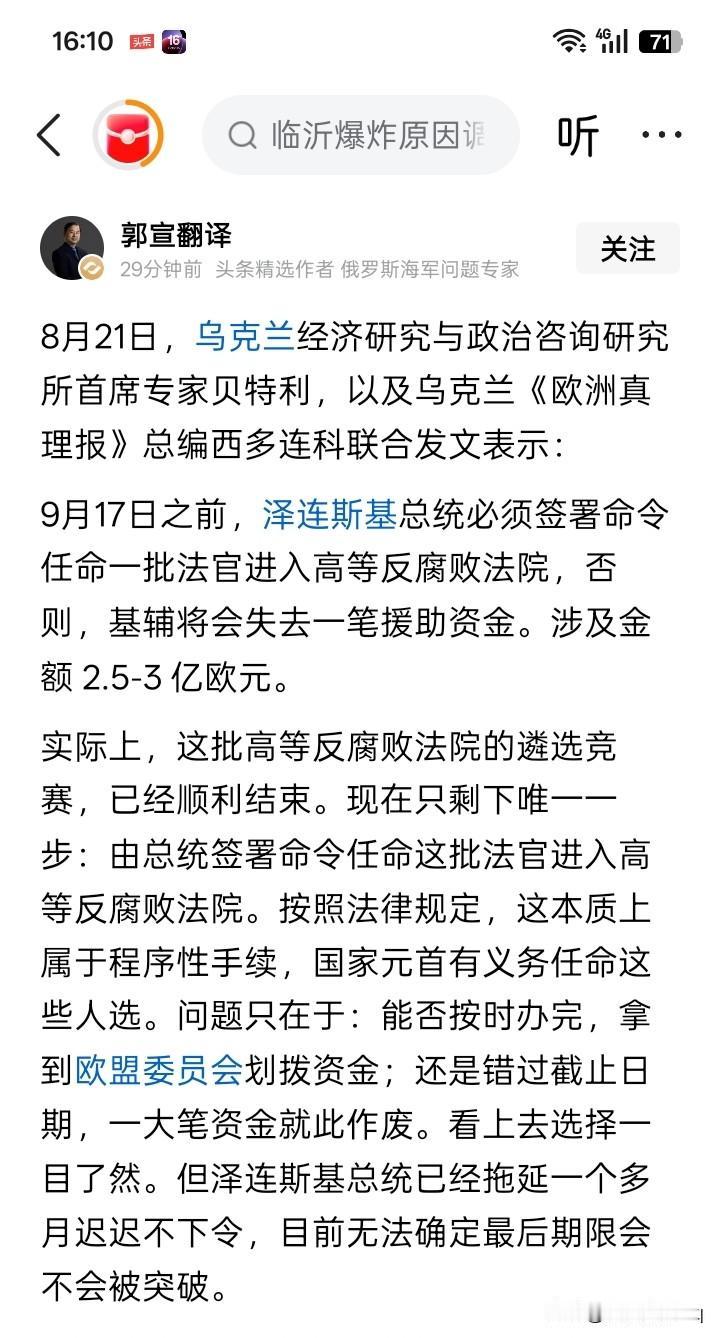 16:10 头条 16

4G 71

临沂爆炸原因调

听 ···

郭宣翻译
29分钟前 头条精选作者 俄罗斯海军问题专家

关注

8月21日，乌克兰经济研究与政治咨询研究所首席专家贝特利，以及乌克兰《欧洲真理报》总编西多连科联合发文表示：

9月17日之前，泽连斯基总统必须签署命令任命一批法官进入高等反腐败法院，否则，基辅将会失去一笔援助资金。涉及金额 2.5-3 亿欧元。

实际上，这批高等反腐败法院的遴选竞赛，已经顺利结束。现在只剩下唯一一步：由总统签署命令任命这批法官进入高等反腐败法院。按照法律规定，这本质上属于程序性手续，国家元首有义务任命这些人选。问题只在于：能否按时办完，拿到欧盟委员会划拨资金；还是错过截止日期，一大笔资金就此作废。看上去选择一目了然。但泽连斯基总统已经拖延一个多月迟迟不下令，目前无法确定最后期限会不会被突破。